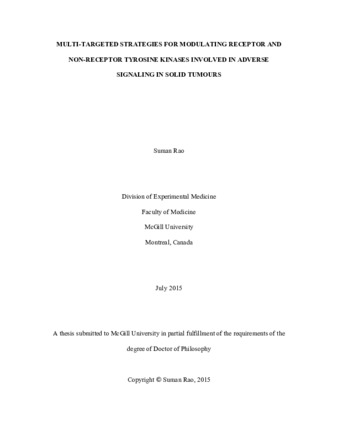 MULTI-TARGETED STRATEGIES FOR MODULATING RECEPTOR AND NON-RECEPTOR TYROSINE KINASES INVOLVED IN ADVERSE SIGNALING IN SOLID TUMOURS

Suman Rao

Division of Experimental Medicine

Faculty of Medicine

McGill University

Montreal, Canada

July 2015

A thesis submitted to McGill University in partial fulfillment of the requirements of the degree of Doctor of Philosophy

Copyright © Suman Rao, 2015